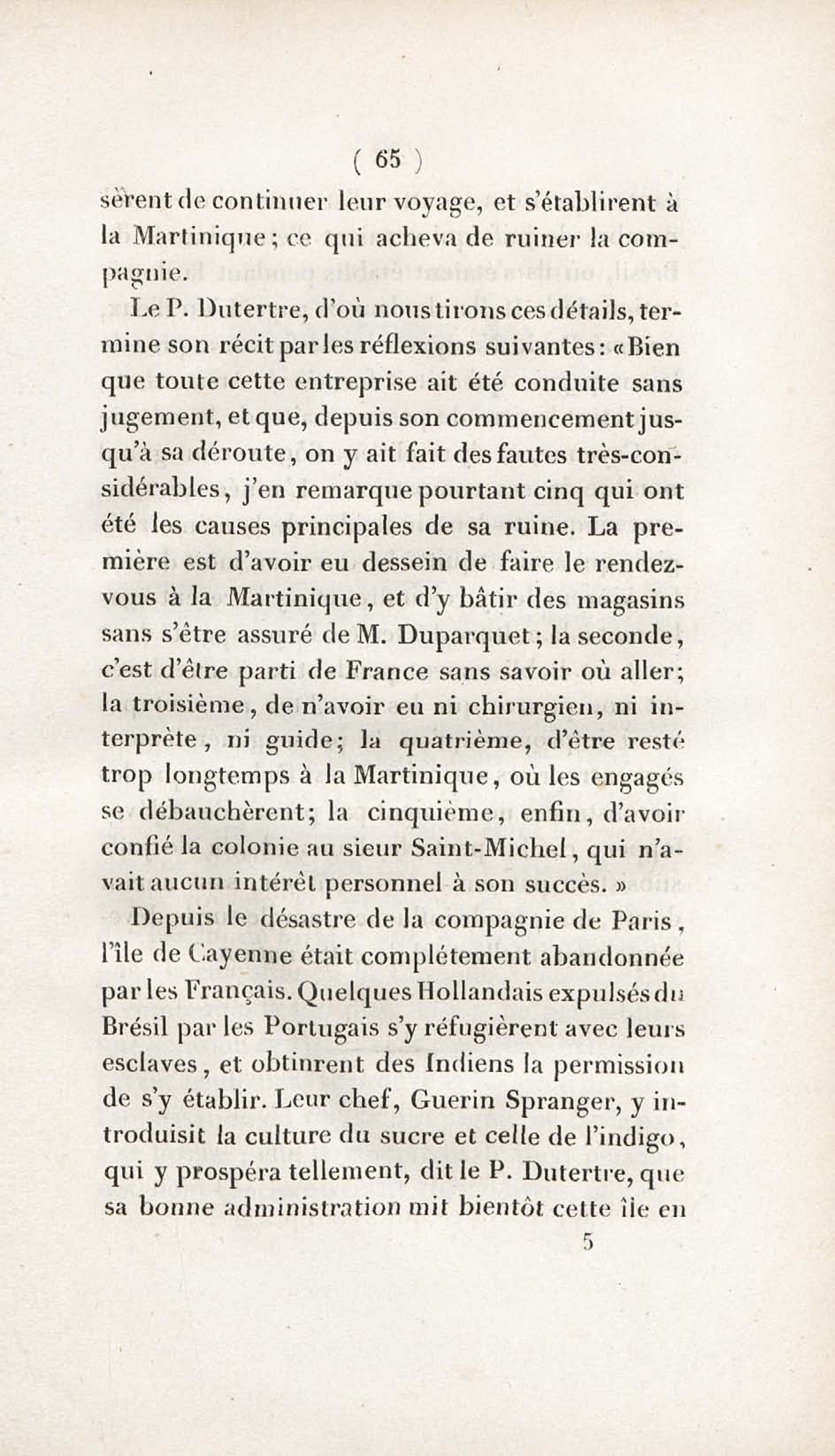 ( 65 )

sèrent de continuer leur voyage, et s'établirent à la Martinique; ce qui acheva de ruiner la compagnie.

Le P. Dutertre, d'où nous tirons ces détails, termine son récit par les réflexions suivantes: «Bien que toute cette entreprise ait été conduite sans jugement, et que, depuis son commencement jusqu'à sa déroute, on y ait fait des fautes très-considérables, j'en remarque pourtant cinq qui ont été les causes principales de sa ruine. La première est d'avoir eu dessein de faire le rendez-vous à la Martinique, et d'y bâtir des magasins sans s'être assuré de M. Duparquet; la seconde, c'est d'être parti de France sans savoir où aller; la troisième, de n'avoir eu ni chirurgien, ni interprète, ni guide; la quatrième, d'être resté trop longtemps à la Martinique, où les engagés se débauchèrent; la cinquième, enfin, d'avoir confié la colonie au sieur Saint-Michel, qui n'avait aucun intérêt personnel à son succès. »

Depuis le désastre de la compagnie de Paris, l'île de Cayenne était complétement abandonnée par les Français. Quelques Hollandais expulsés du Brésil par les Portugais s'y réfugièrent avec leurs esclaves, et obtinrent des Indiens la permission de s'y établir. Leur chef, Guerin Spranger, y introduisit la culture du sucre et celle de l'indigo, qui y prospéra tellement, dit le P. Dutertre, que sa bonne administration mit bientôt cette île en

5